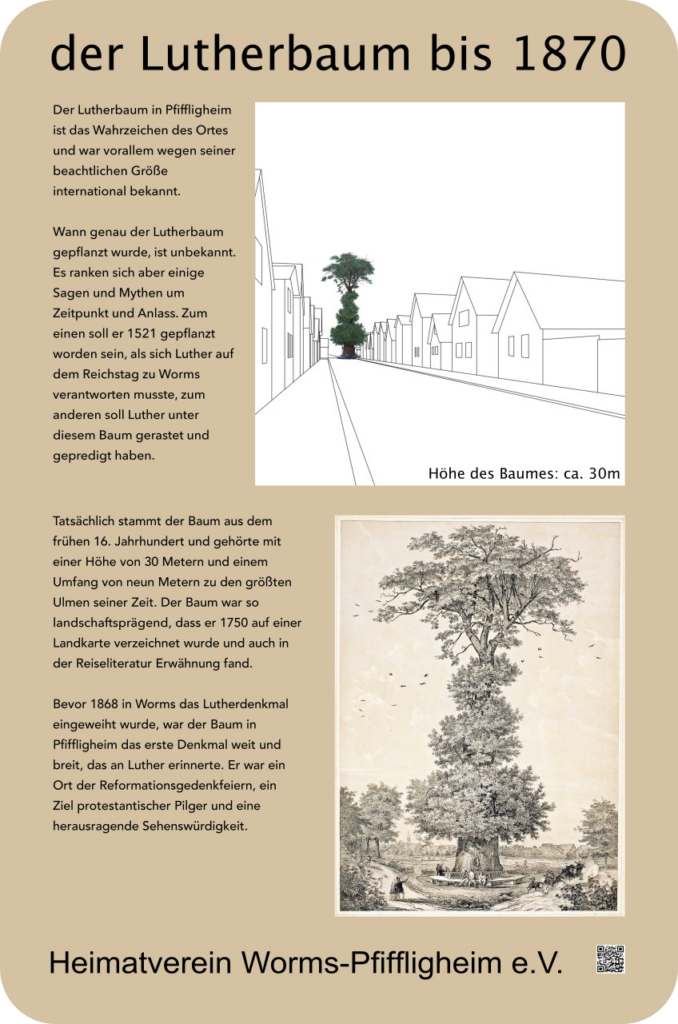 der Lutherbaum bis 1870

Der Lutherbaum in Pfiffligheim ist das Wahrzeichen des Ortes und war vorallem wegen seiner beachtlichen Größe international bekannt.

Wann genau der Lutherbaum gepflanzt wurde, ist unbekannt. Es ranken sich aber einige Sagen und Mythen um Zeitpunkt und Anlass. Zum einen soll er 1521 gepflanzt worden sein, als sich Luther auf dem Reichstag zu Worms verantworten musste, zum anderen soll Luther unter diesem Baum gerastet und gepredigt haben.

Höhe des Baumes: ca. 30m

Tatsächlich stammt der Baum aus dem frühen 16. Jahrhundert und gehörte mit einer Höhe von 30 Metern und einem Umfang von neun Metern zu den größten Ulmen seiner Zeit. Der Baum war so landschaftsprägend, dass er 1750 auf einer Landkarte verzeichnet wurde und auch in der Reiseliteratur Erwähnung fand.

Bevor 1868 in Worms das Lutherdenkmal eingeweiht wurde, war der Baum in Pfiffligheim das erste Denkmal weit und breit, das an Luther erinnerte. Er war ein Ort der Reformationsgedenkfeiern, ein Ziel protestantischer Pilger und eine herausragende Sehenswürdigkeit.

Heimatverein Worms-Pfiffligheim e.V.